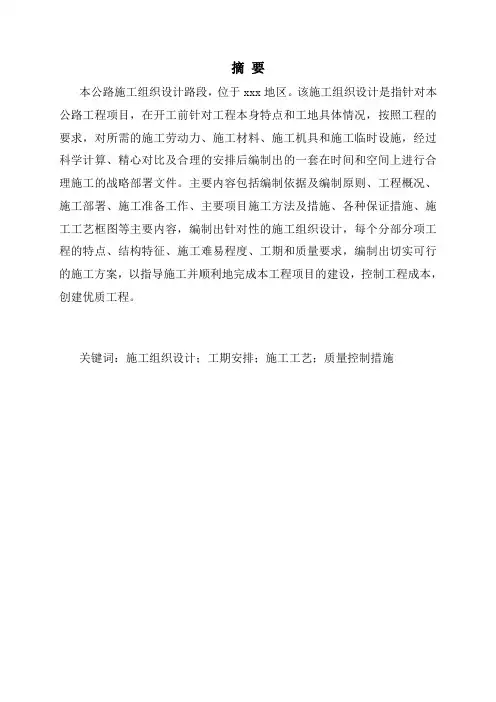 摘 要

本公路施工组织设计路段，位于 xxx 地区。该施工组织设计是指针对本公路工程项目，在开工前针对工程本身特点和工地具体情况，按照工程的要求，对所需的施工劳动力、施工材料、施工机具和施工临时设施，经过科学计算、精心对比及合理的安排后编制出的一套在时间和空间上进行合理施工的战略部署文件。主要内容包括编制依据及编制原则、工程概况、施工部署、施工准备工作、主要项目施工方法及措施、各种保证措施、施工工艺框图等主要内容，编制出针对性的施工组织设计，每个分部分项工程的特点、结构特征、施工难易程度、工期和质量要求，编制出切实可行的施工方案，以指导施工并顺利地完成本工程项目的建设，控制工程成本，创建优质工程。

关键词：施工组织设计；工期安排；施工工艺；质量控制措施